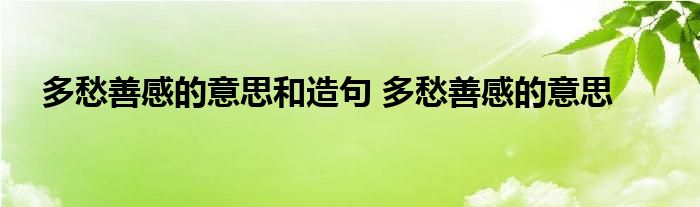 多愁善感的意思和造句 多愁善感的意思